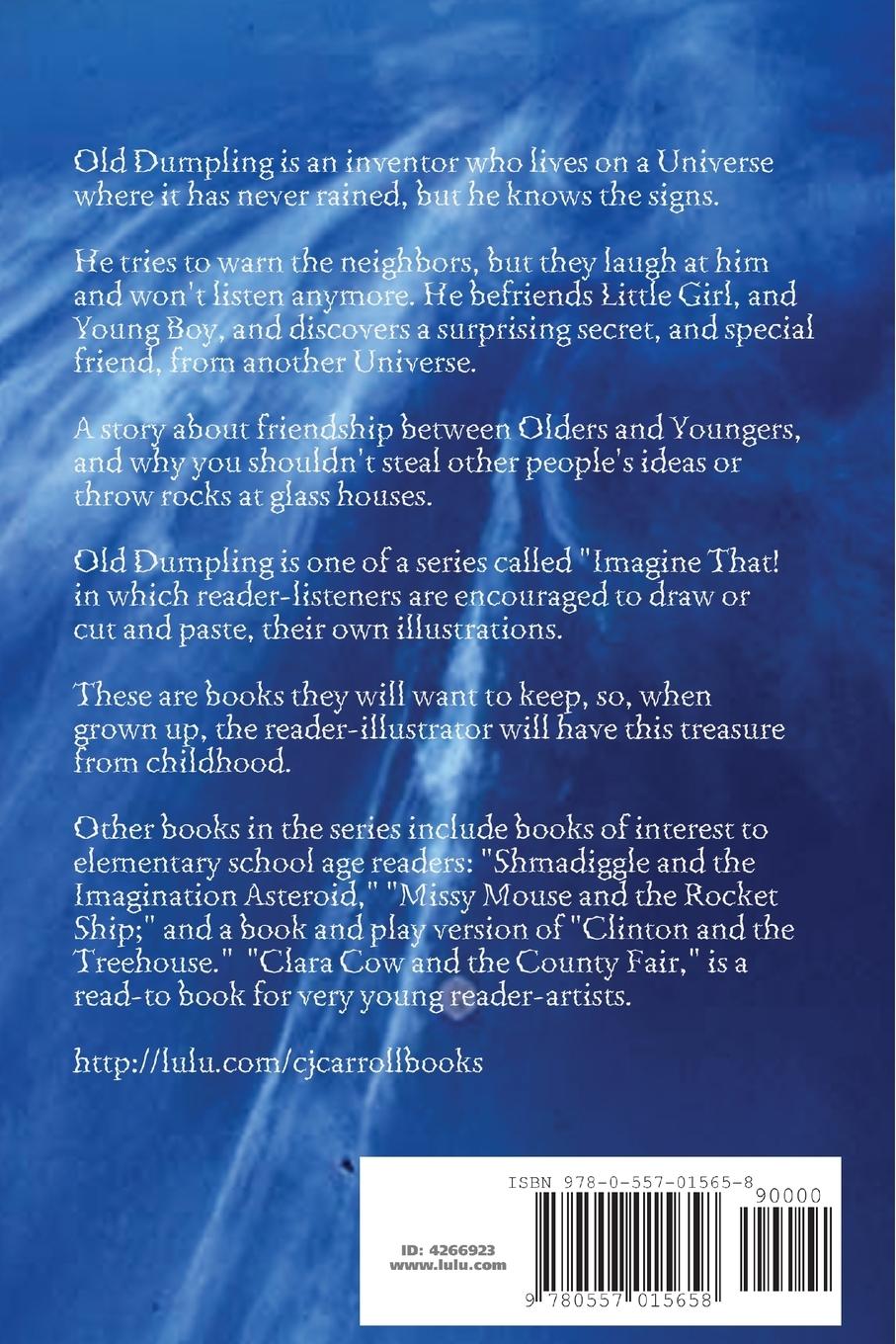 Old Dumpling is an inventor who lives on a Universe where it has never rained, but he knows the signs.

He tries to warn the neighbors, but they laugh at him and won't listen anymore. He befriends Little Girl, and Young Boy, and discovers a surprising secret, and special friend, from another Universe.

A story about friendship between Olders and Youngers, and why you shouldn't steal other people's ideas or throw rocks at glass houses.

Old Dumpling is one of a series called "Imagine That! in which reader-listeners are encouraged to draw or cut and paste, their own illustrations.

These are books they will want to keep, so, when grown up, the reader-illustrator will have this treasure from childhood.

Other books in the series include books of interest to elementary school age readers: "Shmadiggle and the Imagination Asteroid," "Missy Mouse and the Rocket Ship;" and a book and play version of "Clinton and the Treehouse." "Clara Cow and the County Fair," is a read-to book for very young reader-artists.

http://lulu.com/cjcarrollbooks

ISBN 978-0-557-01565-8

90000

ID: 4266923
www.lulu.com

9 780557 015658